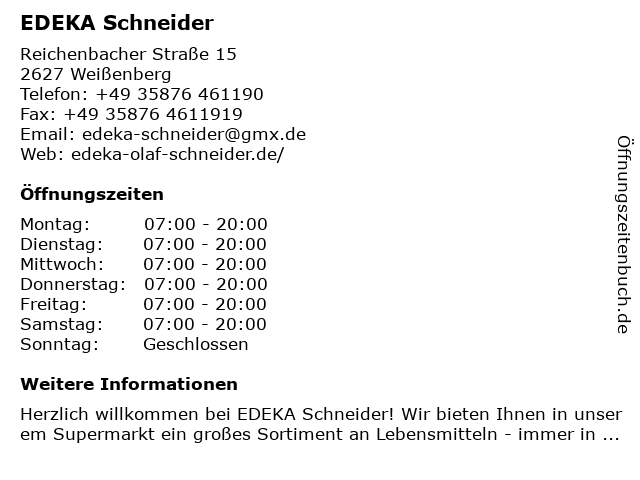 EDEKA Schneider

Reichenbacher Straße 15
2627 Weißenberg
Telefon: +49 35876 461190
Fax: +49 35876 4611919
Email: edeka-schneider@gmx.de
Web: edeka-olaf-schneider.de/

Öffnungszeiten

| Montag: | 07:00 - 20:00 |
|---|---|
| Dienstag: | 07:00 - 20:00 |
| Mittwoch: | 07:00 - 20:00 |
| Donnerstag: | 07:00 - 20:00 |
| Freitag: | 07:00 - 20:00 |
| Samstag: | 07:00 - 20:00 |
| Sonntag: | Geschlossen |

Weitere Informationen

Herzlich willkommen bei EDEKA Schneider! Wir bieten Ihnen in unser em Supermarkt ein großes Sortiment an Lebensmitteln - immer in ...

Öffnungszeitenbuch.de